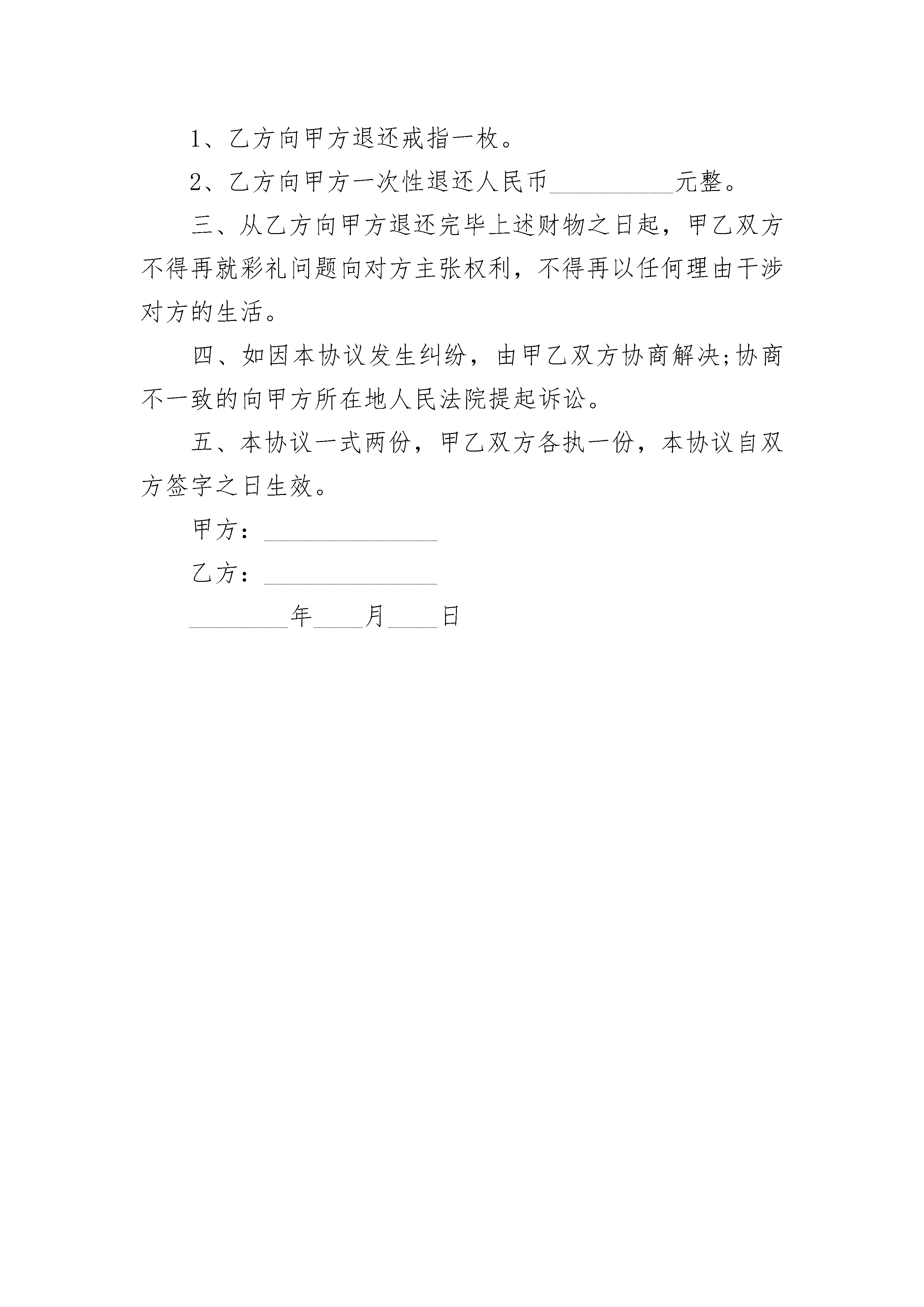 1、乙方向甲方退还戒指一枚。

2、乙方向甲方一次性退还人民币__________元整。

三、从乙方向甲方退还完毕上述财物之日起，甲乙双方不得再就彩礼问题向对方主张权利，不得再以任何理由干涉对方的生活。

四、如因本协议发生纠纷，由甲乙双方协商解决;协商不一致的向甲方所在地人民法院提起诉讼。

五、本协议一式两份，甲乙双方各执一份，本协议自双方签字之日生效。

甲方：______________

乙方：______________

________年____月____日